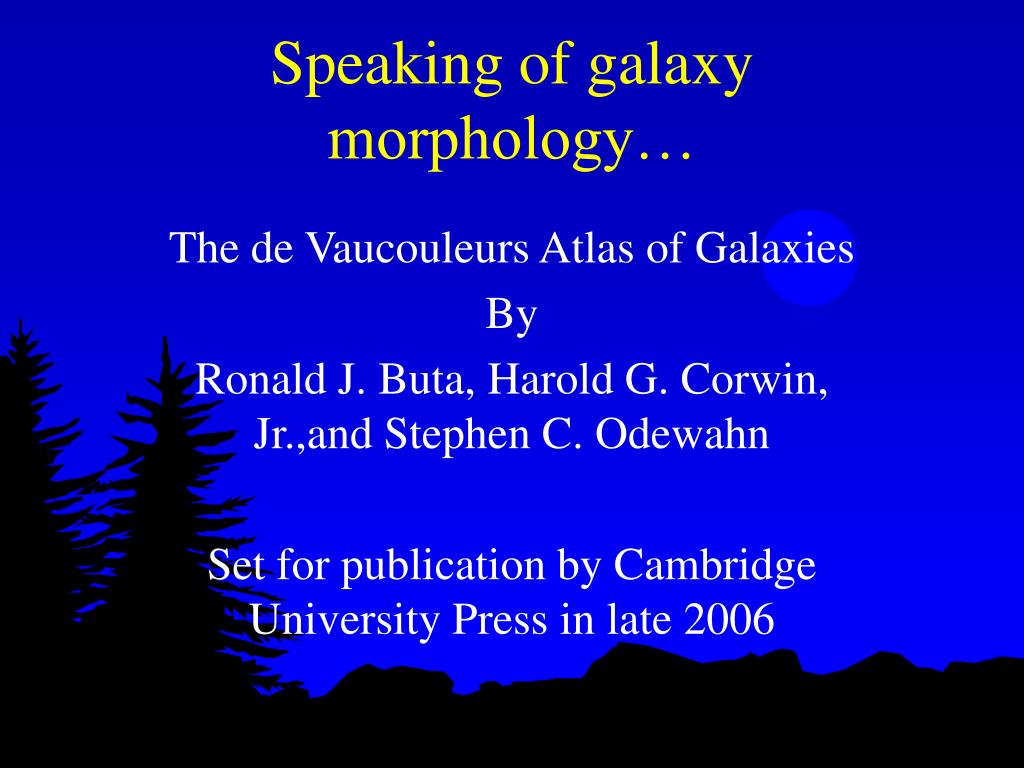 Speaking of galaxy morphology…

The de Vaucouleurs Atlas of Galaxies

By

Ronald J. Buta, Harold G. Corwin, Jr.,and Stephen C. Odewahn

Set for publication by Cambridge University Press in late 2006